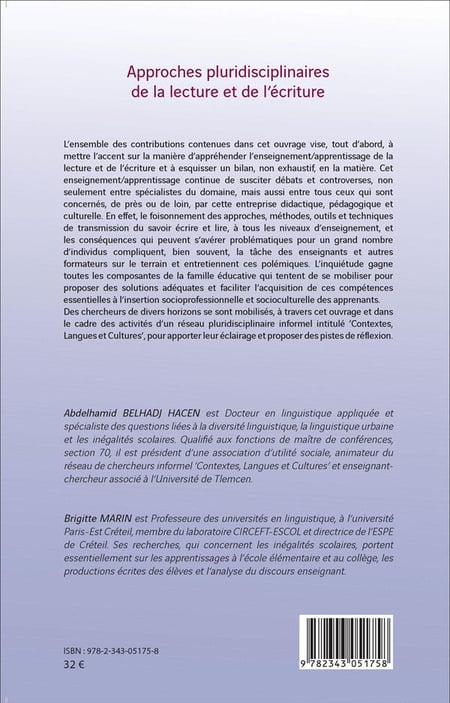 Approches pluridisciplinaires
de la lecture et de l'écriture

L'ensemble des contributions contenues dans cet ouvrage vise, tout d'abord, à mettre l'accent sur la manière d'appréhender l'enseignement/apprentissage de la lecture et de l'écriture et à esquisser un bilan, non exhaustif, en la matière. Cet enseignement/apprentissage continue de susciter débats et controverses, non seulement entre spécialistes du domaine, mais aussi entre tous ceux qui sont concernés, de près ou de loin, par cette entreprise didactique, pédagogique et culturelle. En effet, le foisonnement des approches, méthodes, outils et techniques de transmission du savoir écrire et lire, à tous les niveaux d'enseignement, et les conséquences qui peuvent s'avérer problématiques pour un grand nombre d'individus compliquent, bien souvent, la tâche des enseignants et autres formateurs sur le terrain et entretiennent ces polémiques. L'inquiétude gagne toutes les composantes de la famille éducative qui tentent de se mobiliser pour proposer des solutions adéquates et faciliter l'acquisition de ces compétences essentielles à l'insertion socioprofessionnelle et socioculturelle des apprenants. Des chercheurs de divers horizons se sont mobilisés, à travers cet ouvrage et dans le cadre des activités d'un réseau pluridisciplinaire informel intitulé 'Contextes, Langues et Cultures', pour apporter leur éclairage et proposer des pistes de réflexion.

Abdelhamid BELHADJ HACEN est Docteur en linguistique appliquée et spécialiste des questions liées à la diversité linguistique, la linguistique urbaine et les inégalités scolaires. Qualifié aux fonctions de maître de conférences, section 70, il est président d'une association d'utilité sociale, animateur du réseau de chercheurs informel 'Contextes, Langues et Cultures' et enseignant-chercheur associé à l'Université de Tlemcen.

Brigitte MARIN est Professeure des universités en linguistique, à l'université Paris-Est Créteil, membre du laboratoire CIRCEFT-ESCOL et directrice de l'ESPE de Créteil. Ses recherches, qui concernent les inégalités scolaires, portent essentiellement sur les apprentissages à l'école élémentaire et au collège, les productions écrites des élèves et l'analyse du discours enseignant.

ISBN : 978-2-343-05175-8
32 €

9 782343 051758